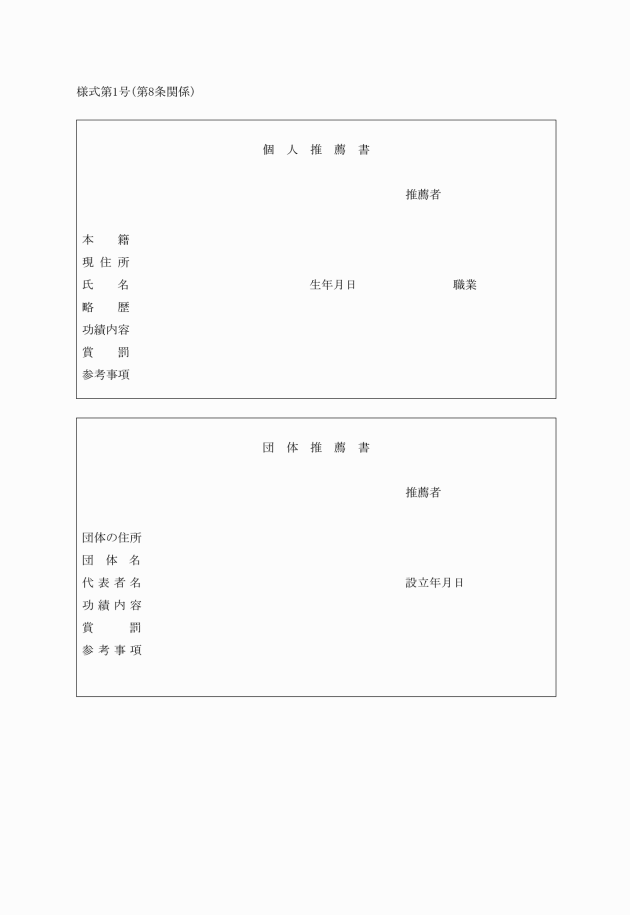 様式第1号（第8条関係）

個 人 推 薦 書

推薦者

本　　籍
現 住 所
氏　　名　　生年月日　　職業
略　　歴
功績内容
賞　　罰
参考事項

団 体 推 薦 書

推薦者

団体の住所
団 体 名
代 表 者 名　　設立年月日
功 績 内 容
賞　　罰
参 考 事 項